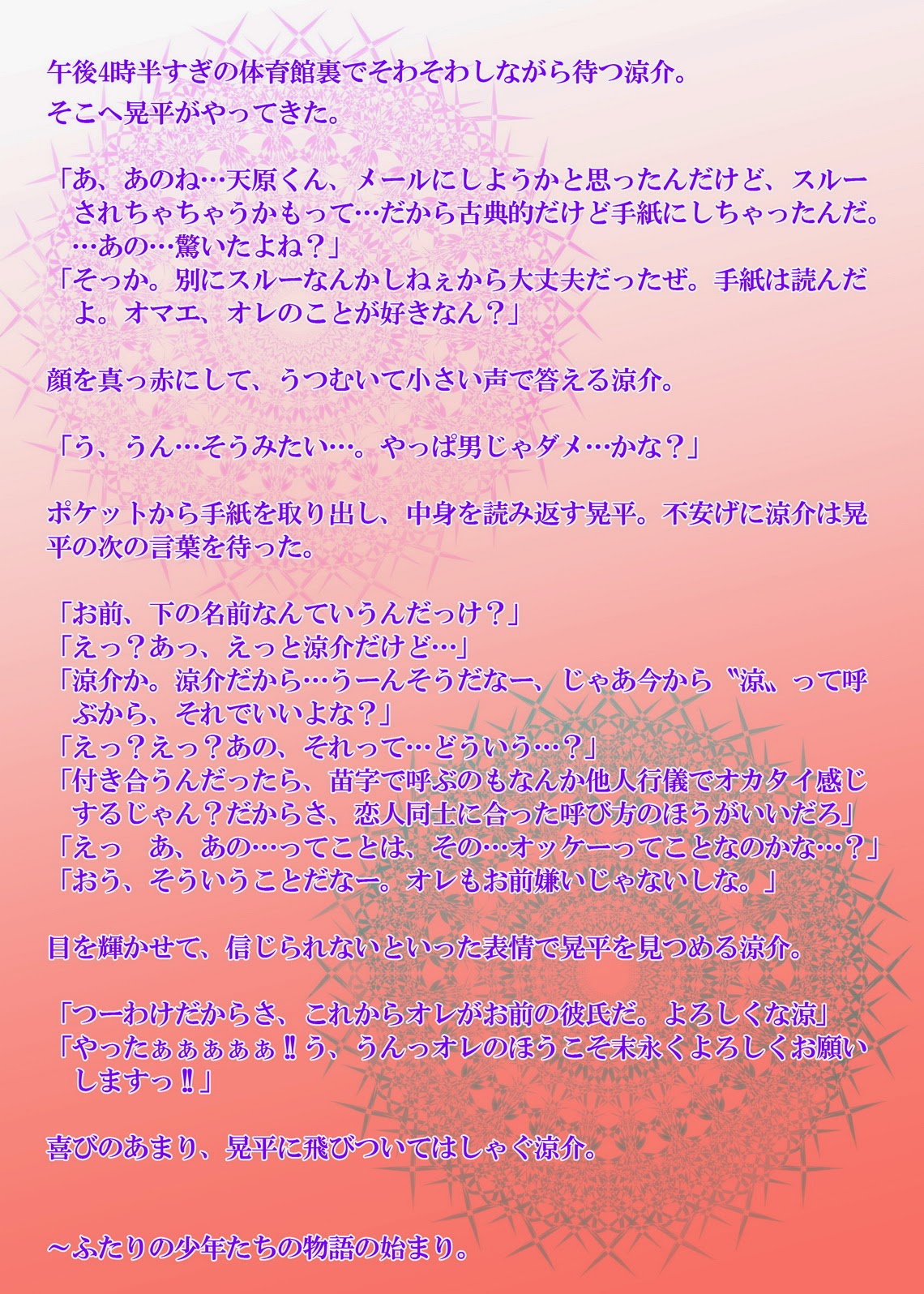 午後4時半すぎの体育館裏でそわそわしながら待つ涼介。
そこへ晃平がやってきた。

「あ、あのね…天原くん、メールにしようかと思ったんだけど、スルーされちゃちゃうかもって…だから古典的だけど手紙にしちゃったんだ。…あの…驚いたよね？」
「そっか。別にスルーなんかしねぇから大丈夫だったぜ。手紙は読んだよ。オマエ、オレのことが好きなん？」

顔を真っ赤にして、うつむいて小さい声で答える涼介。

「う、うん…そうみたい…。やっぱ男じゃダメ…かな？」

ポケットから手紙を取り出し、中身を読み返す晃平。不安げに涼介は晃平の次の言葉を待った。

「お前、下の名前なんていうんだっけ？」
「えっ？あっ、えっと涼介だけど…」
「涼介か。涼介だから…うーんそうだなー、じゃあ今から〝涼〟って呼ぶから、それでいいよな？」
「えっ？えっ？あの、それって…どういう…？」
「付き合うんだったら、苗字で呼ぶのもなんか他人行儀でオカタイ感じするじゃん？だからさ、恋人同士に合った呼び方のほうがいいだろ」
「えっ　あ、あの…ってことは、その…オッケーってことなのかな…？」
「おう、そういうことだなー。オレもお前嫌いじゃないしな。」

目を輝かせて、信じられないといった表情で晃平を見つめる涼介。

「つーわけだからさ、これからオレがお前の彼氏だ。よろしくな涼」
「やったぁぁぁぁぁ‼う、うんっオレのほうこそ末永くよろしくお願いしますっ‼」

喜びのあまり、晃平に飛びついてはしゃぐ涼介。

～ふたりの少年たちの物語の始まり。